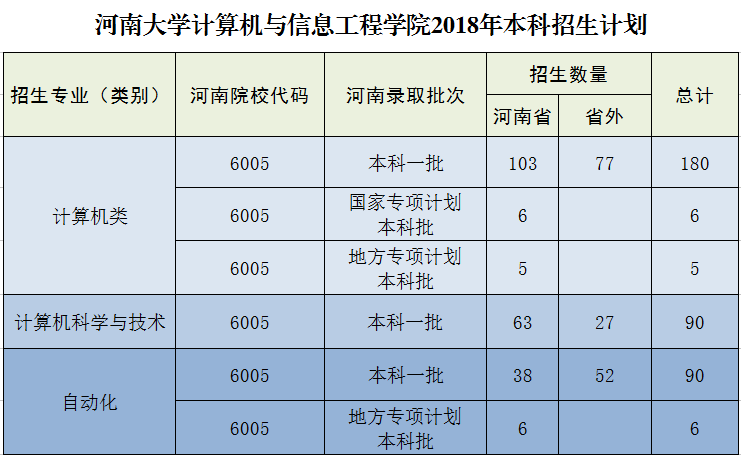 河南大学计算机与信息工程学院2018年本科招生计划

| 招生专业（类别） | 河南院校代码 | 河南录取批次 | 招生数量 | | 总计 |
|---|---|---|---|---|---|
| | | | 河南省 | 省外 | |
| 计算机类 | 6005 | 本科一批 | 103 | 77 | 180 |
| | 6005 | 国家专项计划本科批 | 6 | | 6 |
| | 6005 | 地方专项计划本科批 | 5 | | 5 |
| 计算机科学与技术 | 6005 | 本科一批 | 63 | 27 | 90 |
| 自动化 | 6005 | 本科一批 | 38 | 52 | 90 |
| | 6005 | 地方专项计划本科批 | 6 | | 6 |